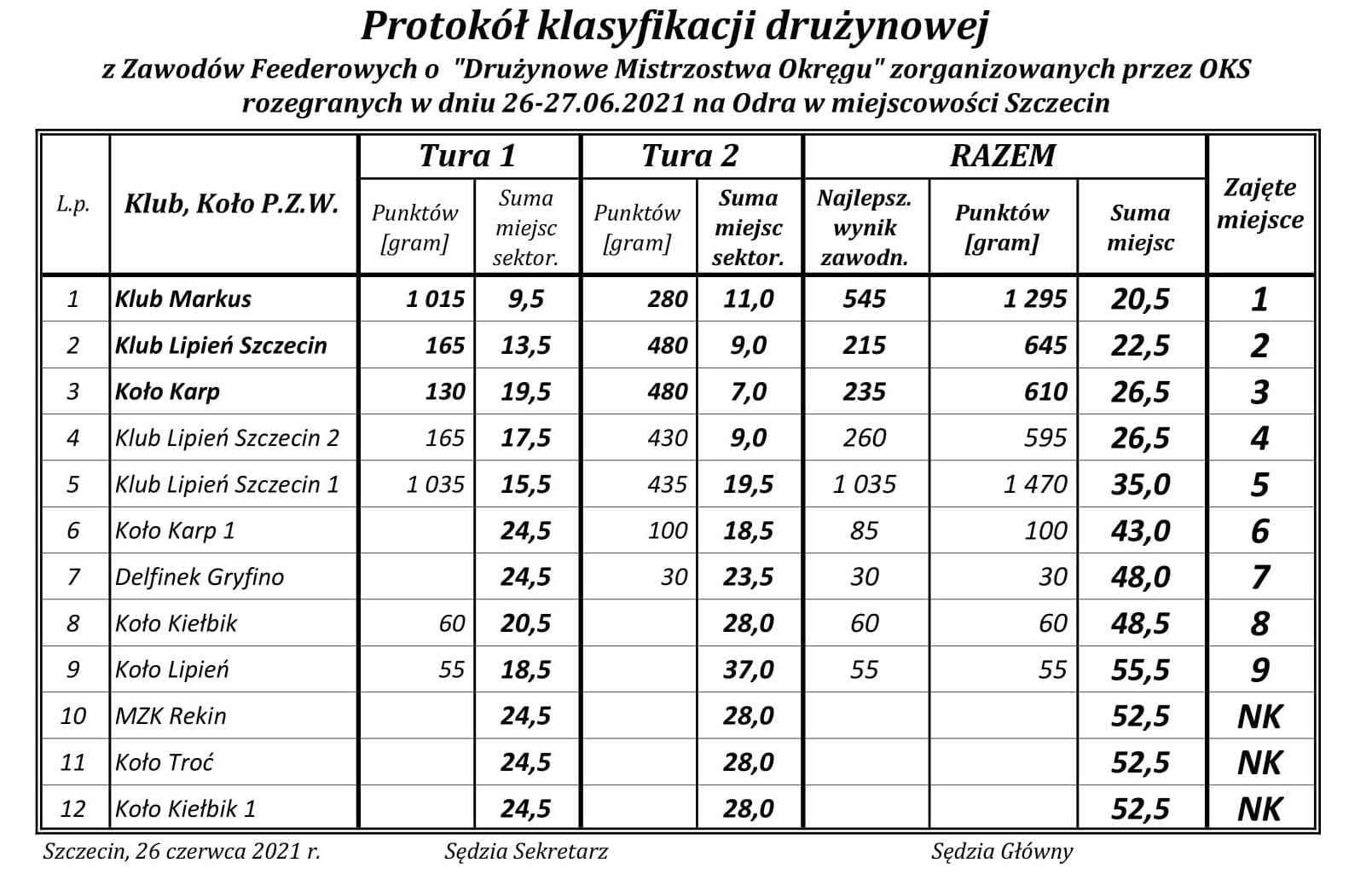 Protokół klasyfikacji drużynowej

z Zawodów Feederowych o "Drużynowe Mistrzostwa Okręgu" zorganizowanych przez OKS rozegranych w dniu 26-27.06.2021 na Odra w miejscowości Szczecin

| L.p. | Klub, Koło P.Z.W. | Tura 1 Punktów [gram] | Tura 1 Suma miejsc sektor. | Tura 2 Punktów [gram] | Tura 2 Suma miejsc sektor. | RAZEM Najlepsz. wynik zawodn. | RAZEM Punktów [gram] | RAZEM Suma miejsc | Zajęte miejsce |
|---|---|---|---|---|---|---|---|---|---|
| 1 | Klub Markus | 1 015 | 9,5 | 280 | 11,0 | 545 | 1 295 | 20,5 | 1 |
| 2 | Klub Lipień Szczecin | 165 | 13,5 | 480 | 9,0 | 215 | 645 | 22,5 | 2 |
| 3 | Koło Karp | 130 | 19,5 | 480 | 7,0 | 235 | 610 | 26,5 | 3 |
| 4 | Klub Lipień Szczecin 2 | 165 | 17,5 | 430 | 9,0 | 260 | 595 | 26,5 | 4 |
| 5 | Klub Lipień Szczecin 1 | 1 035 | 15,5 | 435 | 19,5 | 1 035 | 1 470 | 35,0 | 5 |
| 6 | Koło Karp 1 | | 24,5 | 100 | 18,5 | 85 | 100 | 43,0 | 6 |
| 7 | Delfinek Gryfino | | 24,5 | 30 | 23,5 | 30 | 30 | 48,0 | 7 |
| 8 | Koło Kiełbik | 60 | 20,5 | | 28,0 | 60 | 60 | 48,5 | 8 |
| 9 | Koło Lipień | 55 | 18,5 | | 37,0 | 55 | 55 | 55,5 | 9 |
| 10 | MZK Rekin | | 24,5 | | 28,0 | | | 52,5 | NK |
| 11 | Koło Troć | | 24,5 | | 28,0 | | | 52,5 | NK |
| 12 | Koło Kiełbik 1 | | 24,5 | | 28,0 | | | 52,5 | NK |

Szczecin, 26 czerwca 2021 r.    Sędzia Sekretarz    Sędzia Główny